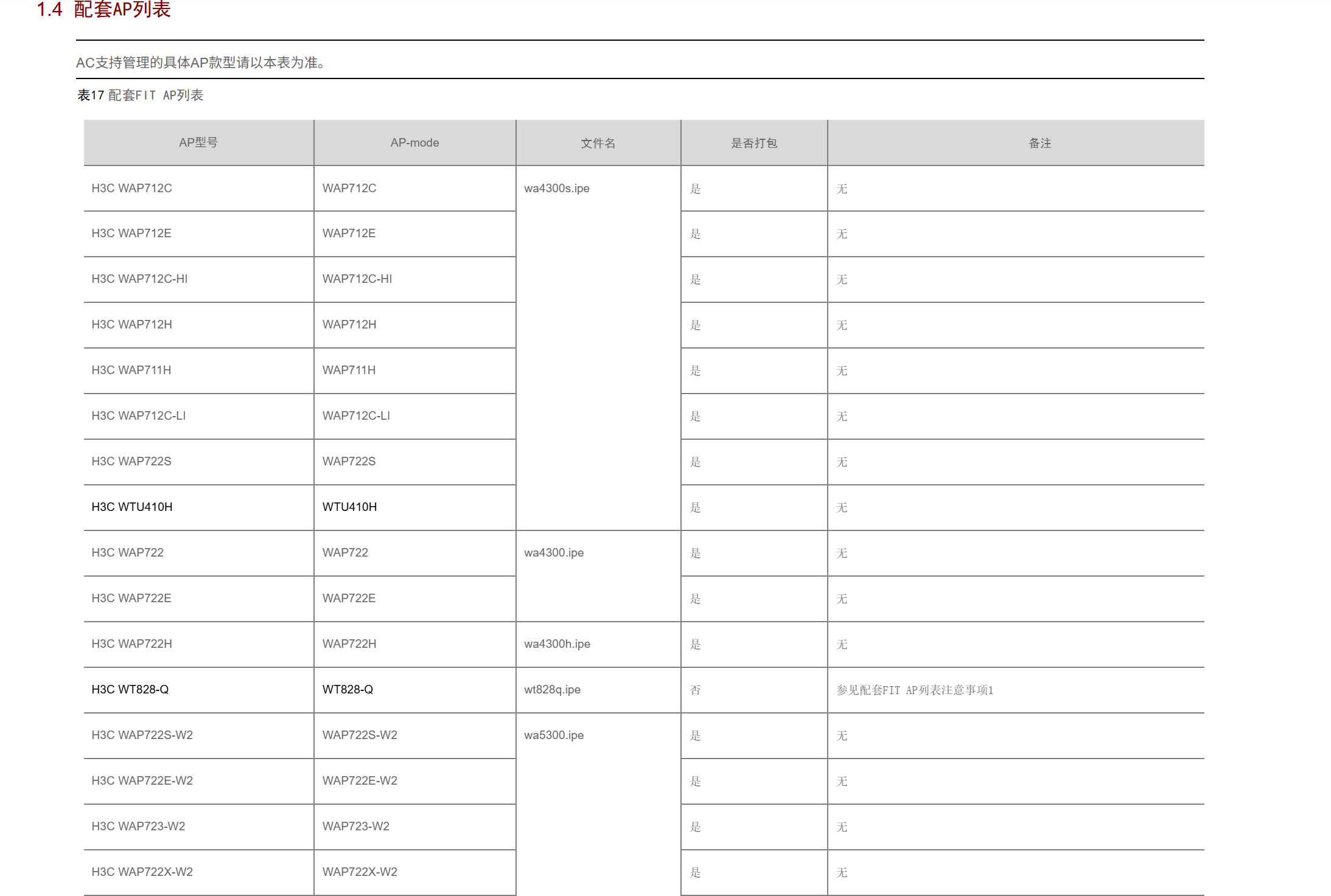 1.4 配套AP列表

AC支持管理的具体AP款型请以本表为准。

表17 配套FIT AP列表

| AP型号 | AP-mode | 文件名 | 是否打包 | 备注 |
|---|---|---|---|---|
| H3C WAP712C | WAP712C | wa4300s.ipe | 是 | 无 |
| H3C WAP712E | WAP712E | | 是 | 无 |
| H3C WAP712C-HI | WAP712C-HI | | 是 | 无 |
| H3C WAP712H | WAP712H | | 是 | 无 |
| H3C WAP711H | WAP711H | | 是 | 无 |
| H3C WAP712C-LI | WAP712C-LI | | 是 | 无 |
| H3C WAP722S | WAP722S | | 是 | 无 |
| H3C WTU410H | WTU410H | | 是 | 无 |
| H3C WAP722 | WAP722 | wa4300.ipe | 是 | 无 |
| H3C WAP722E | WAP722E | | 是 | 无 |
| H3C WAP722H | WAP722H | wa4300h.ipe | 是 | 无 |
| H3C WT828-Q | WT828-Q | wt828q.ipe | 否 | 参见配套FIT AP列表注意事项1 |
| H3C WAP722S-W2 | WAP722S-W2 | wa5300.ipe | 是 | 无 |
| H3C WAP722E-W2 | WAP722E-W2 | | 是 | 无 |
| H3C WAP723-W2 | WAP723-W2 | | 是 | 无 |
| H3C WAP722X-W2 | WAP722X-W2 | | 是 | 无 |